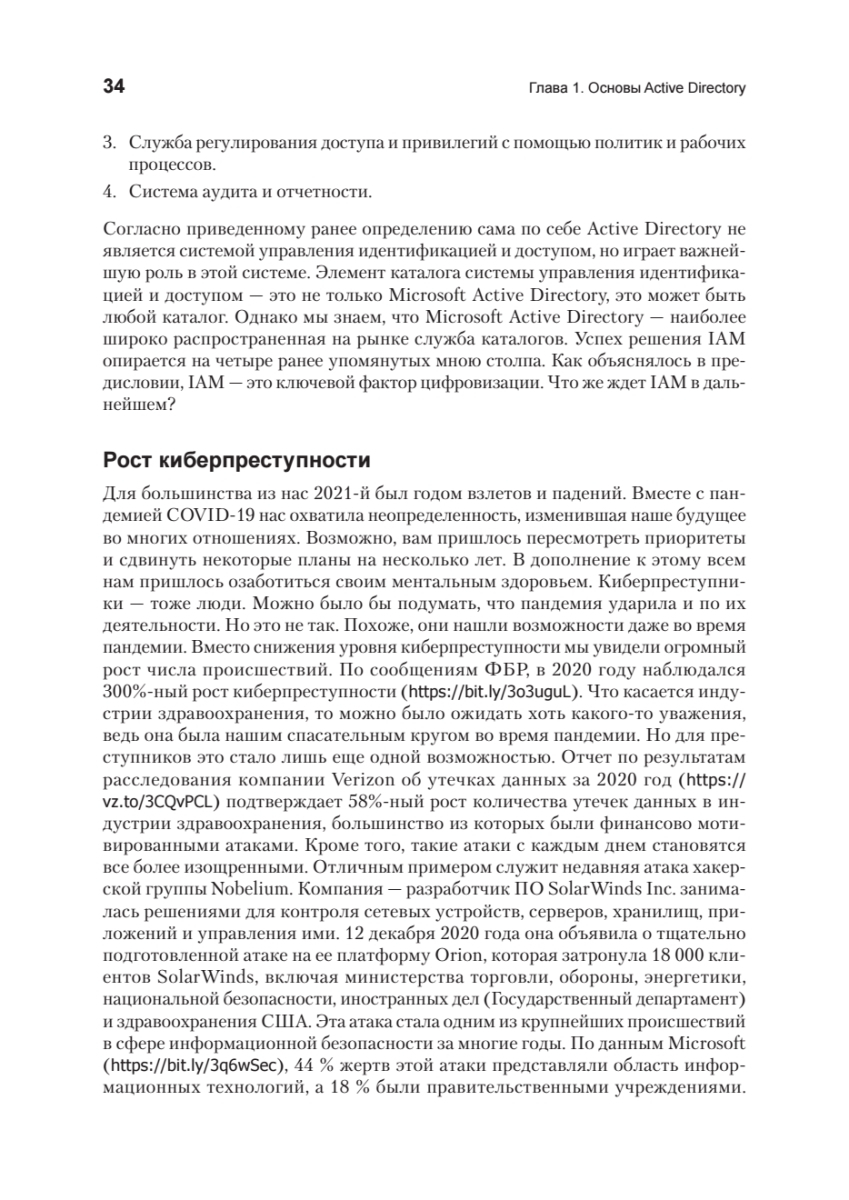 34 Глава 1. Основы Active Directory

3. Служба регулирования доступа и привилегий с помощью политик и рабочих процессов.
4. Система аудита и отчетности.

Согласно приведенному ранее определению сама по себе Active Directory не является системой управления идентификацией и доступом, но играет важнейшую роль в этой системе. Элемент каталога системы управления идентификацией и доступом — это не только Microsoft Active Directory, это может быть любой каталог. Однако мы знаем, что Microsoft Active Directory — наиболее широко распространенная на рынке служба каталогов. Успех решения IAM опирается на четыре ранее упомянутых мною столпа. Как объяснялось в предисловии, IAM — это ключевой фактор цифровизации. Что же ждет IAM в дальнейшем?

Рост киберпреступности

Для большинства из нас 2021-й был годом взлетов и падений. Вместе с пандемией COVID-19 нас охватила неопределенность, изменившая наше будущее во многих отношениях. Возможно, вам пришлось пересмотреть приоритеты и сдвинуть некоторые планы на несколько лет. В дополнение к этому всем нам пришлось озаботиться своим ментальным здоровьем. Киберпреступники — тоже люди. Можно было бы подумать, что пандемия ударила и по их деятельности. Но это не так. Похоже, они нашли возможности даже во время пандемии. Вместо снижения уровня киберпреступности мы увидели огромный рост числа происшествий. По сообщениям ФБР, в 2020 году наблюдался 300%-ный рост киберпреступности (https://bit.ly/3o3uguL). Что касается индустрии здравоохранения, то можно было ожидать хоть какого-то уважения, ведь она была нашим спасательным кругом во время пандемии. Но для преступников это стало лишь еще одной возможностью. Отчет по результатам расследования компании Verizon об утечках данных за 2020 год (https://vz.to/3CQvPCL) подтверждает 58%-ный рост количества утечек данных в индустрии здравоохранения, большинство из которых были финансово мотивированными атаками. Кроме того, такие атаки с каждым днем становятся все более изощренными. Отличным примером служит недавняя атака хакерской группы Nobelium. Компания — разработчик ПО SolarWinds Inc. занималась решениями для контроля сетевых устройств, серверов, хранилищ, приложений и управления ими. 12 декабря 2020 года она объявила о тщательно подготовленной атаке на ее платформу Orion, которая затронула 18 000 клиентов SolarWinds, включая министерства торговли, обороны, энергетики, национальной безопасности, иностранных дел (Государственный департамент) и здравоохранения США. Эта атака стала одним из крупнейших происшествий в сфере информационной безопасности за многие годы. По данным Microsoft (https://bit.ly/3q6wSec), 44 % жертв этой атаки представляли область информационных технологий, а 18 % были правительственными учреждениями.